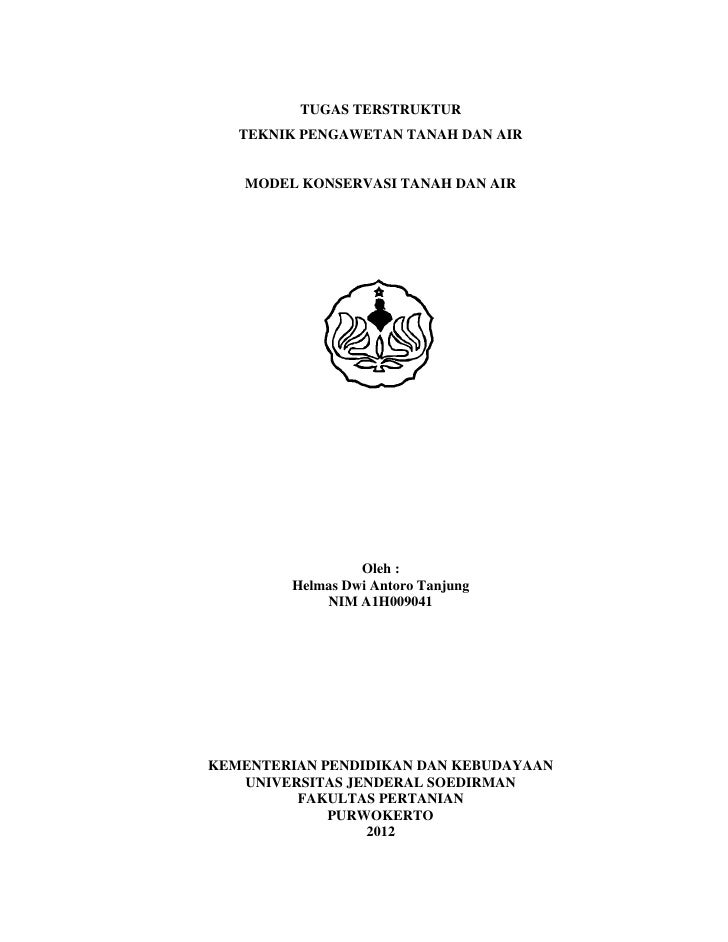 TUGAS TERSTRUKTUR
TEKNIK PENGAWETAN TANAH DAN AIR

MODEL KONSERVASI TANAH DAN AIR

Oleh :
Helmas Dwi Antoro Tanjung
NIM A1H009041

KEMENTERIAN PENDIDIKAN DAN KEBUDAYAAN
UNIVERSITAS JENDERAL SOEDIRMAN
FAKULTAS PERTANIAN
PURWOKERTO
2012